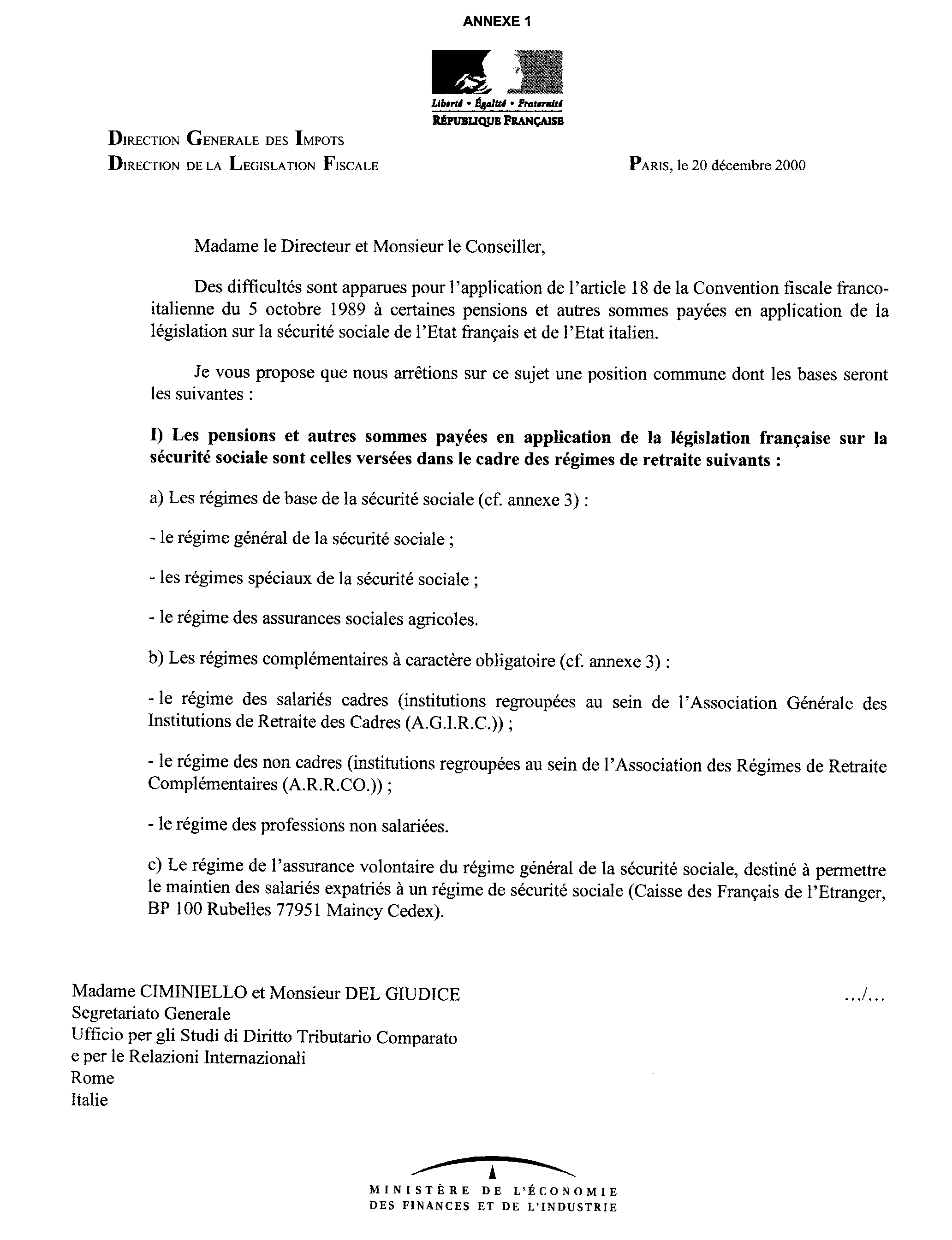 ANNEXE 1

Liberté • Égalité • Fraternité
RÉPUBLIQUE FRANÇAISE

DIRECTION GENERALE DES IMPOTS
DIRECTION DE LA LEGISLATION FISCALE

PARIS, le 20 décembre 2000

Madame le Directeur et Monsieur le Conseiller,

Des difficultés sont apparues pour l'application de l'article 18 de la Convention fiscale franco-italienne du 5 octobre 1989 à certaines pensions et autres sommes payées en application de la législation sur la sécurité sociale de l'Etat français et de l'Etat italien.

Je vous propose que nous arrêtions sur ce sujet une position commune dont les bases seront les suivantes :

I) Les pensions et autres sommes payées en application de la législation française sur la sécurité sociale sont celles versées dans le cadre des régimes de retraite suivants :

a) Les régimes de base de la sécurité sociale (cf. annexe 3) :

- le régime général de la sécurité sociale ;

- les régimes spéciaux de la sécurité sociale ;

- le régime des assurances sociales agricoles.

b) Les régimes complémentaires à caractère obligatoire (cf. annexe 3) :

- le régime des salariés cadres (institutions regroupées au sein de l'Association Générale des Institutions de Retraite des Cadres (A.G.I.R.C.)) ;

- le régime des non cadres (institutions regroupées au sein de l'Association des Régimes de Retraite Complémentaires (A.R.R.CO.)) ;

- le régime des professions non salariées.

c) Le régime de l'assurance volontaire du régime général de la sécurité sociale, destiné à permettre le maintien des salariés expatriés à un régime de sécurité sociale (Caisse des Français de l'Etranger, BP 100 Rubelles 77951 Maincy Cedex).

Madame CIMINIELLO et Monsieur DEL GIUDICE
Segretariato Generale
Ufficio per gli Studi di Diritto Tributario Comparato
e per le Relazioni Internazionali
Rome
Italie

.../...

MINISTÈRE DE L'ÉCONOMIE
DES FINANCES ET DE L'INDUSTRIE